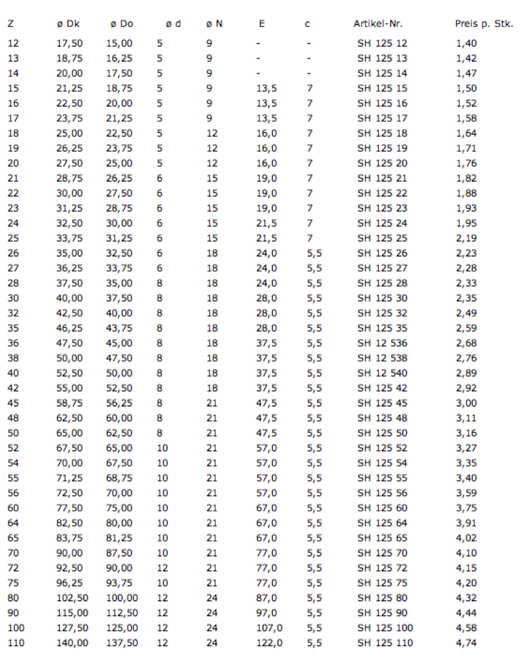 | Z | ø Dk | ø Do | ø d | ø N | E | c | Artikel-Nr. | Preis p. Stk. |
|---|---|---|---|---|---|---|---|---|
| 12 | 17,50 | 15,00 | 5 | 9 | - | - | SH 125 12 | 1,40 |
| 13 | 18,75 | 16,25 | 5 | 9 | - | - | SH 125 13 | 1,42 |
| 14 | 20,00 | 17,50 | 5 | 9 | - | - | SH 125 14 | 1,47 |
| 15 | 21,25 | 18,75 | 5 | 9 | 13,5 | 7 | SH 125 15 | 1,50 |
| 16 | 22,50 | 20,00 | 5 | 9 | 13,5 | 7 | SH 125 16 | 1,52 |
| 17 | 23,75 | 21,25 | 5 | 9 | 13,5 | 7 | SH 125 17 | 1,58 |
| 18 | 25,00 | 22,50 | 5 | 12 | 16,0 | 7 | SH 125 18 | 1,64 |
| 19 | 26,25 | 23,75 | 5 | 12 | 16,0 | 7 | SH 125 19 | 1,71 |
| 20 | 27,50 | 25,00 | 5 | 12 | 16,0 | 7 | SH 125 20 | 1,76 |
| 21 | 28,75 | 26,25 | 6 | 15 | 19,0 | 7 | SH 125 21 | 1,82 |
| 22 | 30,00 | 27,50 | 6 | 15 | 19,0 | 7 | SH 125 22 | 1,88 |
| 23 | 31,25 | 28,75 | 6 | 15 | 19,0 | 7 | SH 125 23 | 1,93 |
| 24 | 32,50 | 30,00 | 6 | 15 | 21,5 | 7 | SH 125 24 | 1,95 |
| 25 | 33,75 | 31,25 | 6 | 15 | 21,5 | 7 | SH 125 25 | 2,19 |
| 26 | 35,00 | 32,50 | 6 | 18 | 24,0 | 5,5 | SH 125 26 | 2,23 |
| 27 | 36,25 | 33,75 | 6 | 18 | 24,0 | 5,5 | SH 125 27 | 2,28 |
| 28 | 37,50 | 35,00 | 8 | 18 | 24,0 | 5,5 | SH 125 28 | 2,33 |
| 30 | 40,00 | 37,50 | 8 | 18 | 28,0 | 5,5 | SH 125 30 | 2,35 |
| 32 | 42,50 | 40,00 | 8 | 18 | 28,0 | 5,5 | SH 125 32 | 2,49 |
| 35 | 46,25 | 43,75 | 8 | 18 | 28,0 | 5,5 | SH 125 35 | 2,59 |
| 36 | 47,50 | 45,00 | 8 | 18 | 37,5 | 5,5 | SH 12 536 | 2,68 |
| 38 | 50,00 | 47,50 | 8 | 18 | 37,5 | 5,5 | SH 12 538 | 2,76 |
| 40 | 52,50 | 50,00 | 8 | 18 | 37,5 | 5,5 | SH 12 540 | 2,89 |
| 42 | 55,00 | 52,50 | 8 | 18 | 37,5 | 5,5 | SH 125 42 | 2,92 |
| 45 | 58,75 | 56,25 | 8 | 21 | 47,5 | 5,5 | SH 125 45 | 3,00 |
| 48 | 62,50 | 60,00 | 8 | 21 | 47,5 | 5,5 | SH 125 48 | 3,11 |
| 50 | 65,00 | 62,50 | 8 | 21 | 47,5 | 5,5 | SH 125 50 | 3,16 |
| 52 | 67,50 | 65,00 | 10 | 21 | 57,0 | 5,5 | SH 125 52 | 3,27 |
| 54 | 70,00 | 67,50 | 10 | 21 | 57,0 | 5,5 | SH 125 54 | 3,35 |
| 55 | 71,25 | 68,75 | 10 | 21 | 57,0 | 5,5 | SH 125 55 | 3,40 |
| 56 | 72,50 | 70,00 | 10 | 21 | 57,0 | 5,5 | SH 125 56 | 3,59 |
| 60 | 77,50 | 75,00 | 10 | 21 | 67,0 | 5,5 | SH 125 60 | 3,75 |
| 64 | 82,50 | 80,00 | 10 | 21 | 67,0 | 5,5 | SH 125 64 | 3,91 |
| 65 | 83,75 | 81,25 | 10 | 21 | 67,0 | 5,5 | SH 125 65 | 4,02 |
| 70 | 90,00 | 87,50 | 10 | 21 | 77,0 | 5,5 | SH 125 70 | 4,10 |
| 72 | 92,50 | 90,00 | 12 | 21 | 77,0 | 5,5 | SH 125 72 | 4,15 |
| 75 | 96,25 | 93,75 | 10 | 21 | 77,0 | 5,5 | SH 125 75 | 4,20 |
| 80 | 102,50 | 100,00 | 12 | 24 | 87,0 | 5,5 | SH 125 80 | 4,32 |
| 90 | 115,00 | 112,50 | 12 | 24 | 97,0 | 5,5 | SH 125 90 | 4,44 |
| 100 | 127,50 | 125,00 | 12 | 24 | 107,0 | 5,5 | SH 125 100 | 4,58 |
| 110 | 140,00 | 137,50 | 12 | 24 | 122,0 | 5,5 | SH 125 110 | 4,74 |